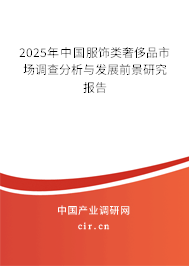 2025年中国服饰类奢侈品市场调查分析与发展前景研究报告

中国产业调研网

cir.cn